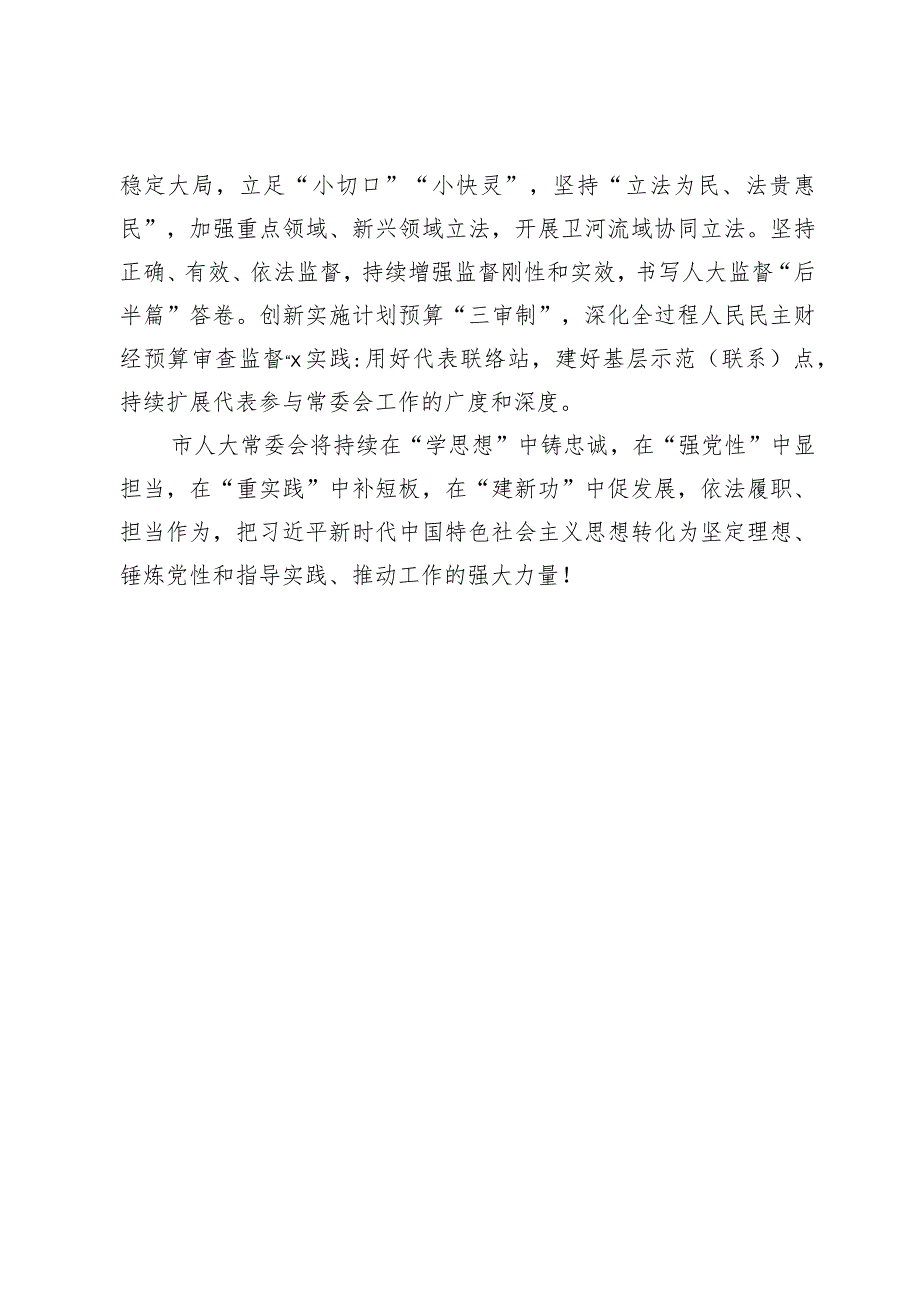 稳定大局，立足“小切口”“小快灵”，坚持“立法为民、法贵惠民”，加强重点领域、新兴领域立法，开展卫河流域协同立法。坚持正确、有效、依法监督，持续增强监督刚性和实效，书写人大监督“后半篇”答卷。创新实施计划预算“三审制”，深化全过程人民民主财经预算审查监督“x实践:用好代表联络站，建好基层示范（联系）点，持续扩展代表参与常委会工作的广度和深度。

市人大常委会将持续在“学思想”中铸忠诚，在“强党性”中显担当，在“重实践”中补短板，在“建新功”中促发展，依法履职、担当作为，把习近平新时代中国特色社会主义思想转化为坚定理想、锤炼党性和指导实践、推动工作的强大力量！